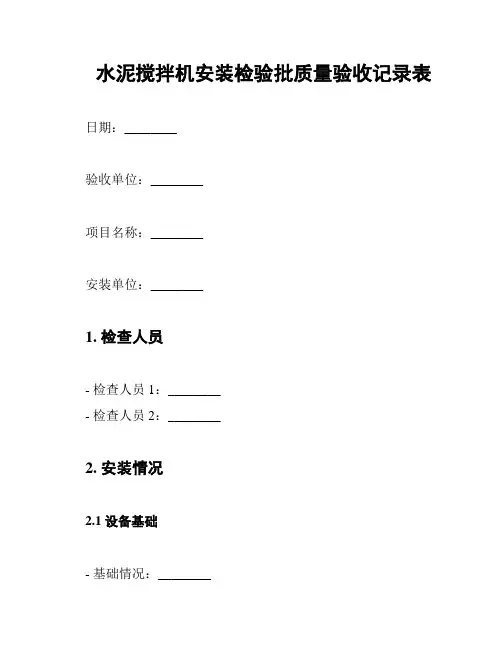 水泥搅拌机安装检验批质量验收记录表

日期：________

验收单位：________

项目名称：________

安装单位：________

1. 检查人员

- 检查人员 1：________
- 检查人员 2：________

2. 安装情况

2.1 设备基础

- 基础情况：________